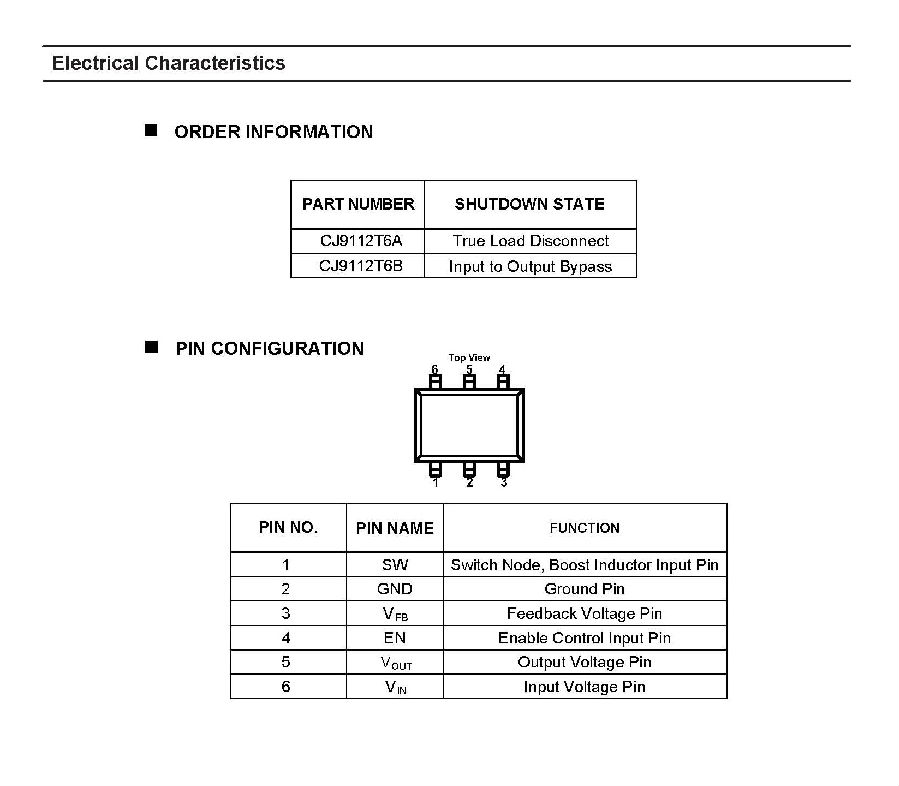 Electrical Characteristics

■ ORDER INFORMATION

| PART NUMBER | SHUTDOWN STATE |
|---|---|
| CJ9112T6A | True Load Disconnect |
| CJ9112T6B | Input to Output Bypass |

■ PIN CONFIGURATION

Top View
6 5 4
1 2 3

| PIN NO. | PIN NAME | FUNCTION |
|---|---|---|
| 1 | SW | Switch Node, Boost Inductor Input Pin |
| 2 | GND | Ground Pin |
| 3 | $V_{FB}$ | Feedback Voltage Pin |
| 4 | EN | Enable Control Input Pin |
| 5 | $V_{OUT}$ | Output Voltage Pin |
| 6 | $V_{IN}$ | Input Voltage Pin |